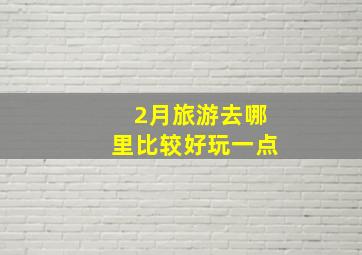 2月旅游去哪里比较好玩一点